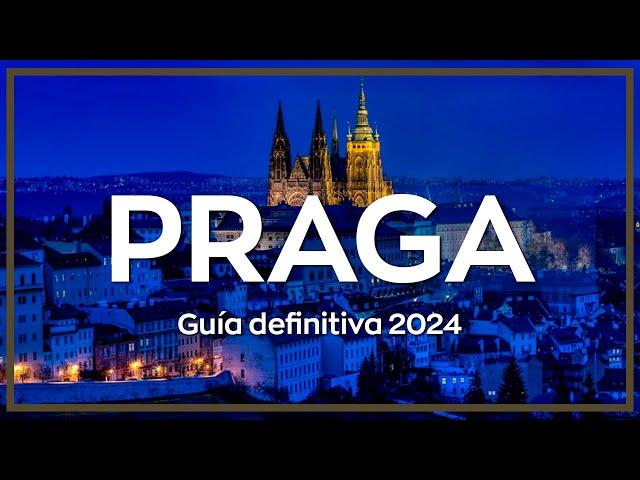 PRAGA

Guía definitiva 2024